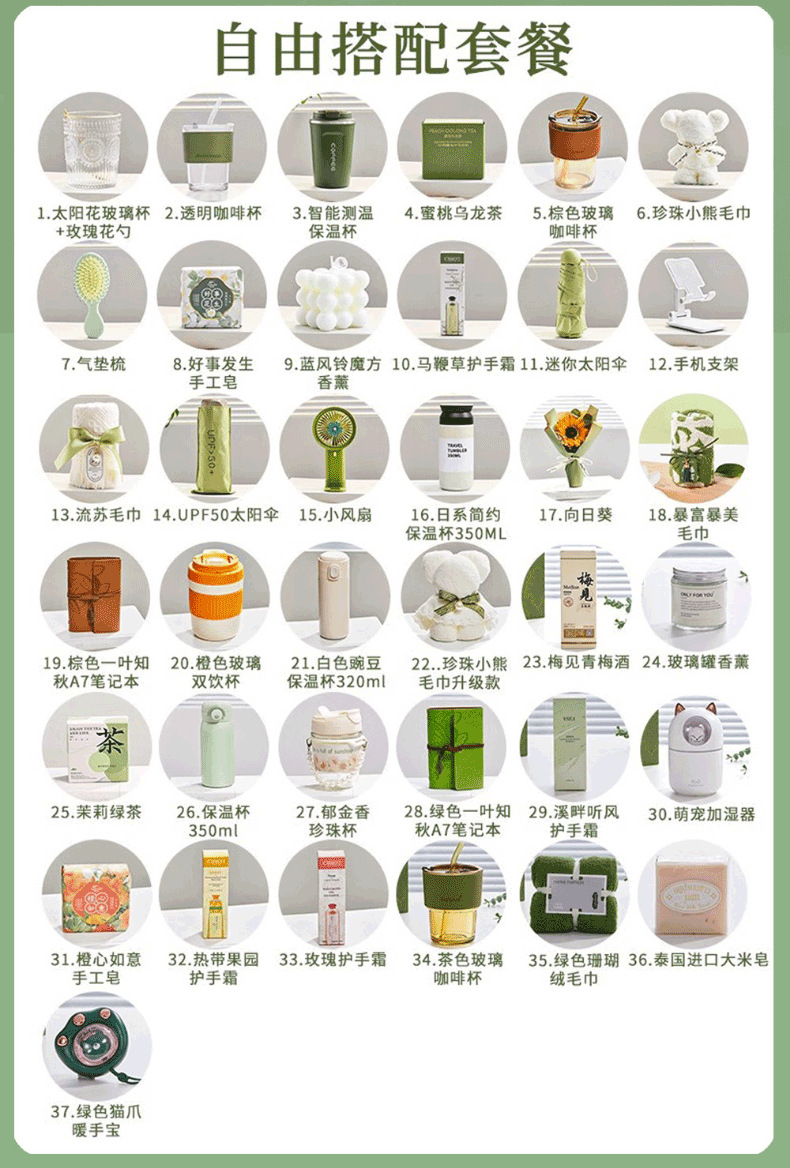 自由搭配套餐

1.太阳花玻璃杯+玫瑰花勺

2.透明咖啡杯

3.智能测温保温杯

4.蜜桃乌龙茶

5.棕色玻璃咖啡杯

6.珍珠小熊毛巾

7.气垫梳

8.好事发生手工皂

9.蓝风铃魔方香薰

10.马鞭草护手霜

11.迷你太阳伞

12.手机支架

13.流苏毛巾

14.UPF50太阳伞

15.小风扇

16.日系简约保温杯350ML

17.向日葵

18.暴富暴美毛巾

19.棕色一叶知秋A7笔记本

20.橙色玻璃双饮杯

21.白色豌豆保温杯320ml

22..珍珠小熊毛巾升级款

23.梅见青梅酒

24.玻璃罐香薰

25.茉莉绿茶

26.保温杯350ml

27.郁金香珍珠杯

28.绿色一叶知秋A7笔记本

29.溪畔听风护手霜

30.萌宠加湿器

31.橙心如意手工皂

32.热带果园护手霜

33.玫瑰护手霜

34.茶色玻璃咖啡杯

35.绿色珊瑚绒毛巾

36.泰国进口大米皂

37.绿色猫爪暖手宝